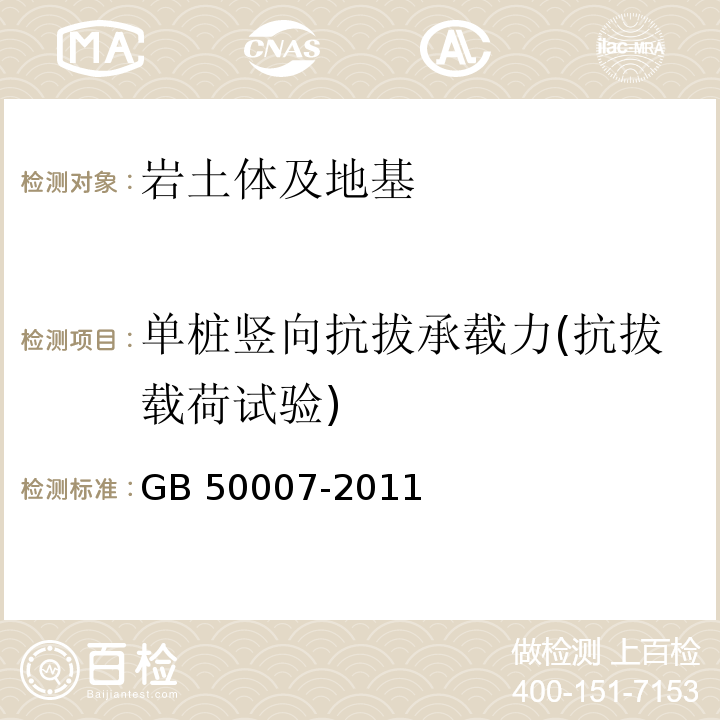 MA CNAS AC ilac-MRA

检测对象：岩土体及地基

检测项目：单桩竖向抗拔承载力(抗拔载荷试验)

检测标准：GB 50007-2011

百检
Baijiantest.com

做检测 上百检
400-151-7153